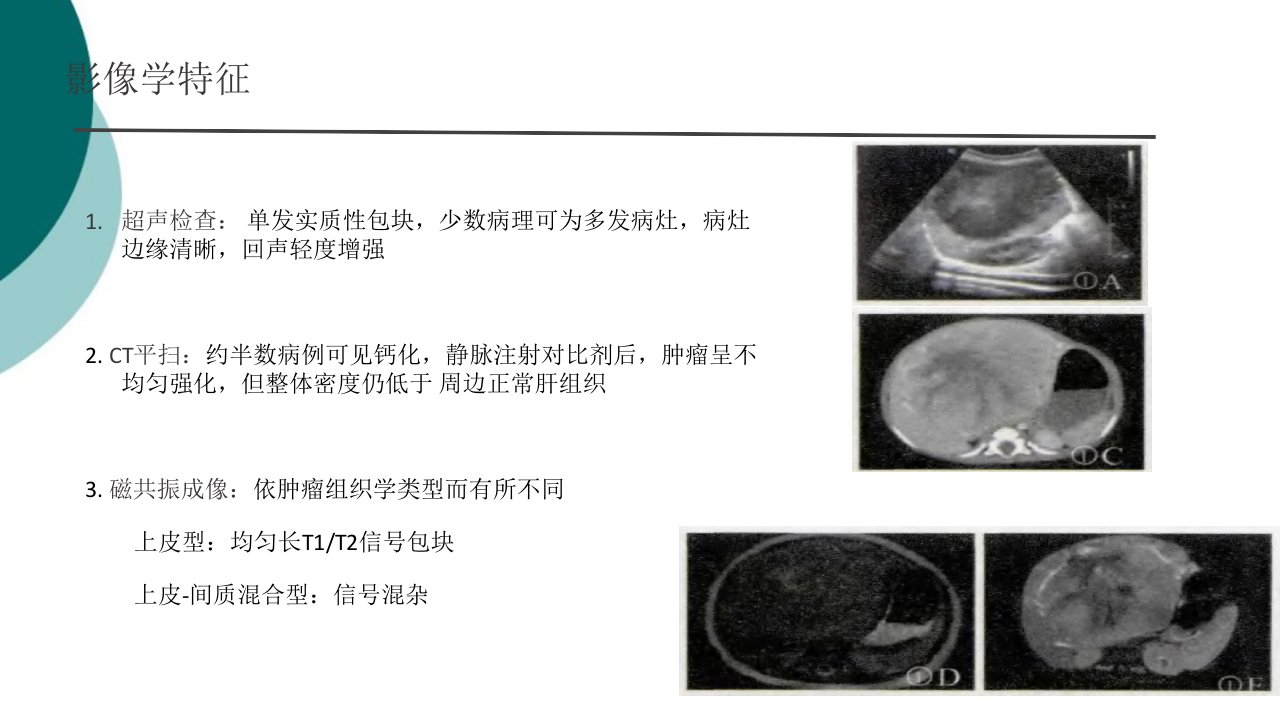 影像学特征

1. 超声检查：单发实质性包块，少数病理可为多发病灶，病灶边缘清晰，回声轻度增强

2. CT平扫：约半数病例可见钙化，静脉注射对比剂后，肿瘤呈不均匀强化，但整体密度仍低于 周边正常肝组织

3. 磁共振成像：依肿瘤组织学类型而有所不同

上皮型：均匀长T1/T2信号包块

上皮-间质混合型：信号混杂

①A

①C

①D

①E